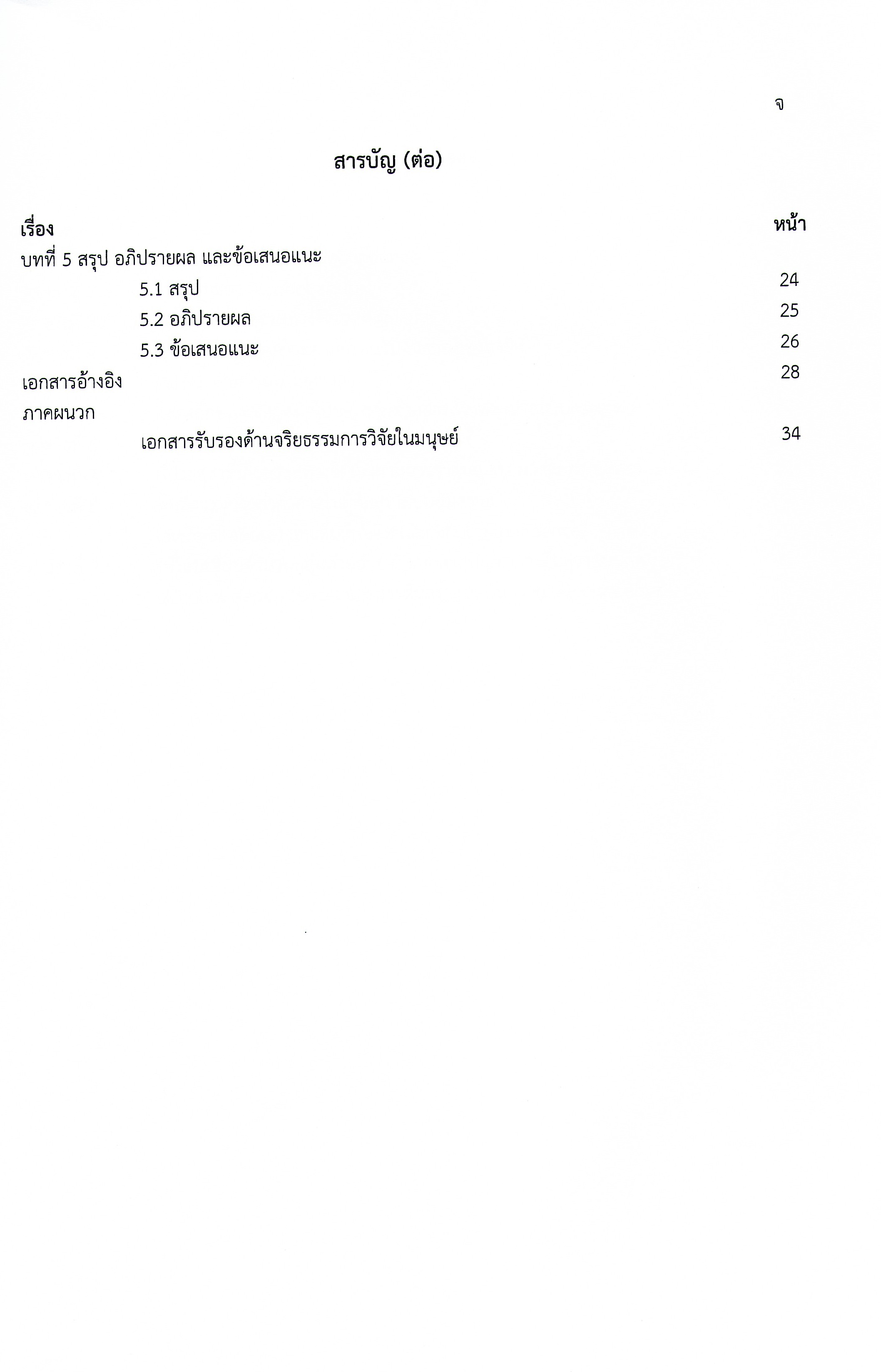 จ

สารบัญ (ต่อ)

| เรื่อง | หน้า |
|---|---|
| บทที่ 5 สรุป อภิปรายผล และข้อเสนอแนะ | |
| 5.1 สรุป | 24 |
| 5.2 อภิปรายผล | 25 |
| 5.3 ข้อเสนอแนะ | 26 |
| เอกสารอ้างอิง | 28 |
| ภาคผนวก | |
| เอกสารรับรองด้านจริยธรรมการวิจัยในมนุษย์ | 34 |